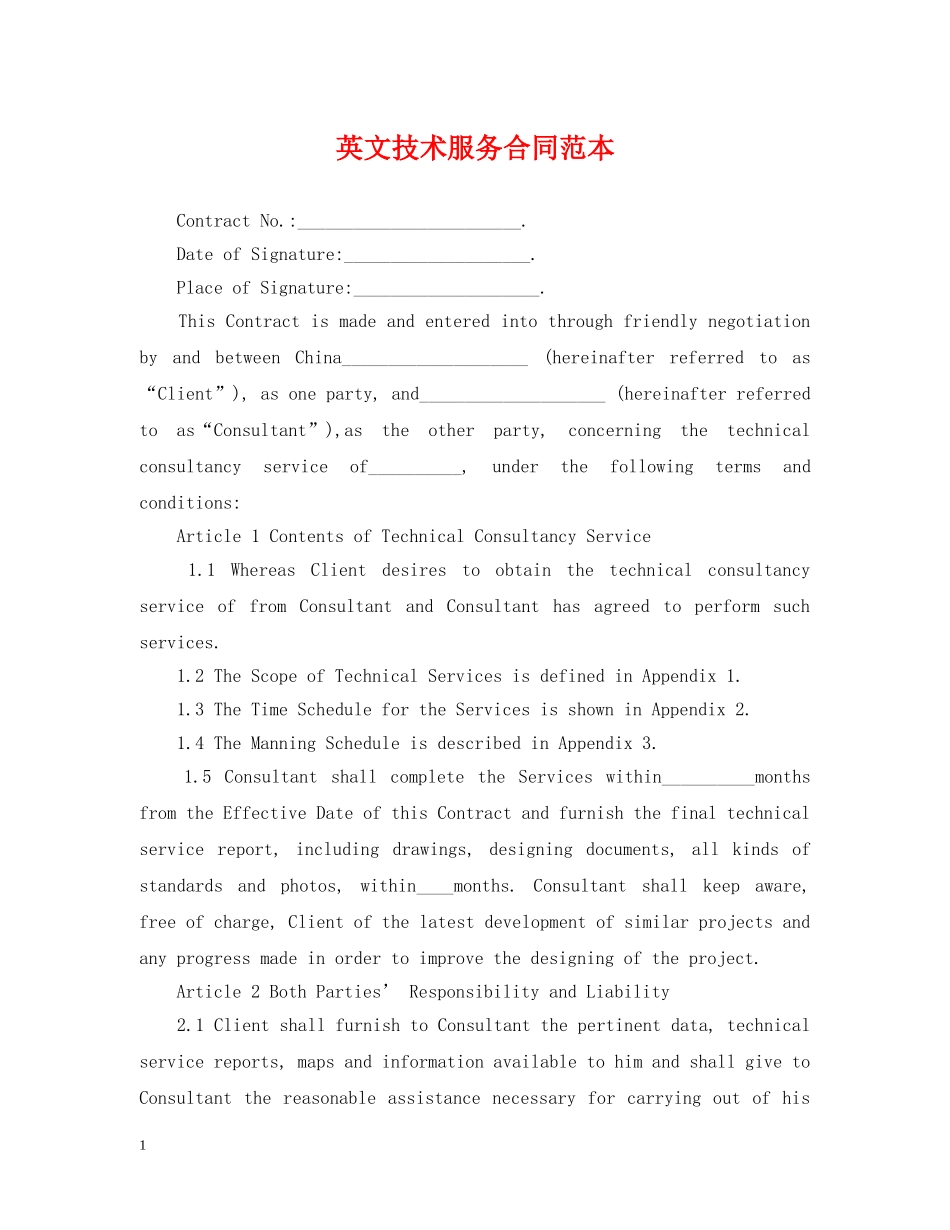 英文技术服务合同范本

Contract No.:________________________.

Date of Signature:____________________.

Place of Signature:____________________.

This Contract is made and entered into through friendly negotiation by and between China____________________ (hereinafter referred to as “Client”), as one party, and____________________ (hereinafter referred to as“Consultant”),as the other party, concerning the technical consultancy service of__________, under the following terms and conditions:

Article 1 Contents of Technical Consultancy Service

1.1 Whereas Client desires to obtain the technical consultancy service of from Consultant and Consultant has agreed to perform such services.

1.2 The Scope of Technical Services is defined in Appendix 1.

1.3 The Time Schedule for the Services is shown in Appendix 2.

1.4 The Manning Schedule is described in Appendix 3.

1.5 Consultant shall complete the Services within__________months from the Effective Date of this Contract and furnish the final technical service report, including drawings, designing documents, all kinds of standards and photos, within____months. Consultant shall keep aware, free of charge, Client of the latest development of similar projects and any progress made in order to improve the designing of the project.

Article 2 Both Parties’ Responsibility and Liability

2.1 Client shall furnish to Consultant the pertinent data, technical service reports, maps and information available to him and shall give to Consultant the reasonable assistance necessary for carrying out of his

1